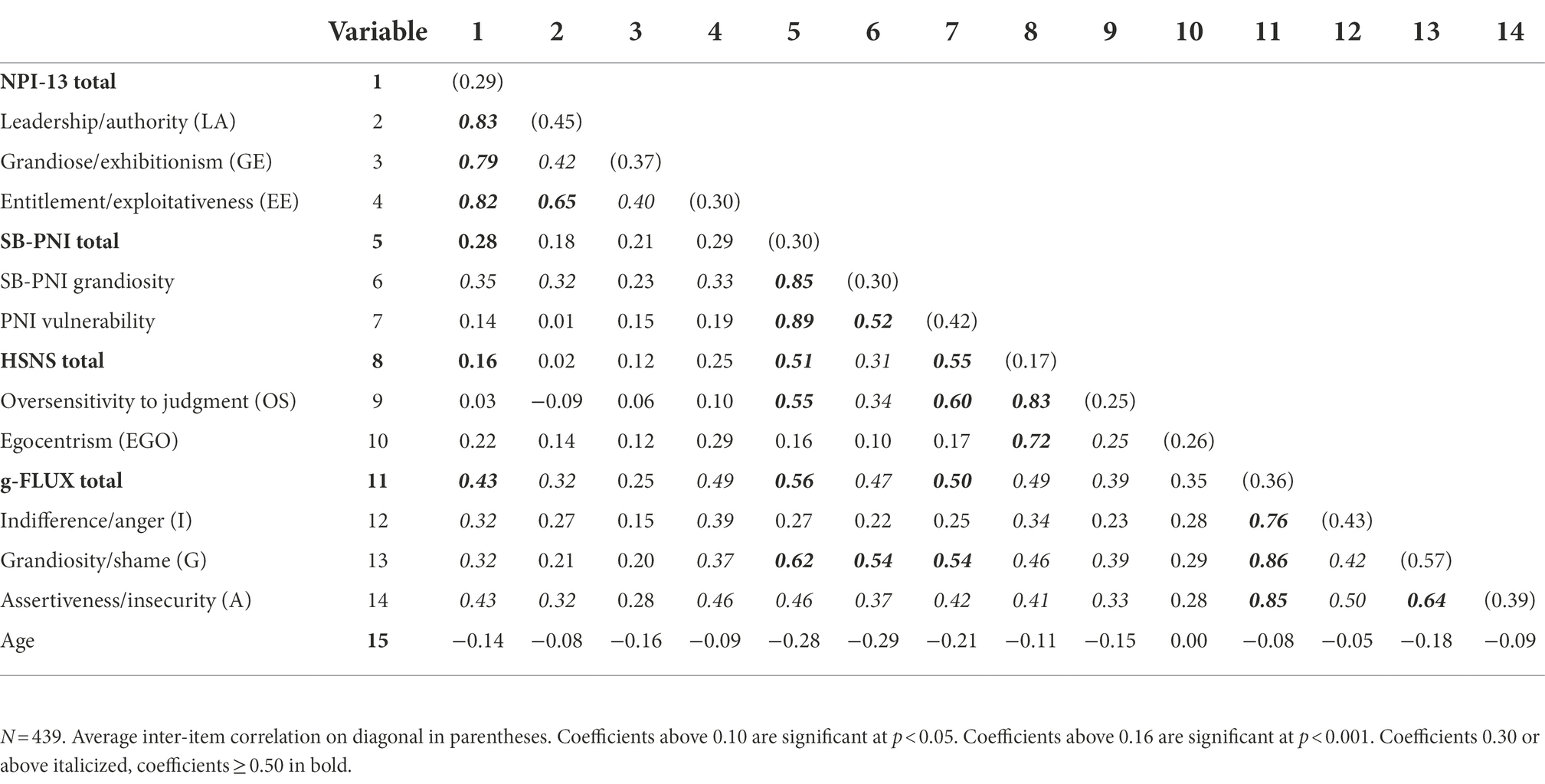 |  | Variable | 1 | 2 | 3 | 4 | 5 | 6 | 7 | 8 | 9 | 10 | 11 | 12 | 13 | 14 |
|---|---|---|---|---|---|---|---|---|---|---|---|---|---|---|---|
| NPI-13 total | 1 | (0.29) | | | | | | | | | | | | | |
| Leadership/authority (LA) | 2 | 0.83 | (0.45) | | | | | | | | | | | | |
| Grandiose/exhibitionism (GE) | 3 | 0.79 | 0.42 | (0.37) | | | | | | | | | | | |
| Entitlement/exploitativeness (EE) | 4 | 0.82 | 0.65 | 0.40 | (0.30) | | | | | | | | | | |
| SB-PNI total | 5 | 0.28 | 0.18 | 0.21 | 0.29 | (0.30) | | | | | | | | | |
| SB-PNI grandiosity | 6 | 0.35 | 0.32 | 0.23 | 0.33 | 0.85 | (0.30) | | | | | | | | |
| PNI vulnerability | 7 | 0.14 | 0.01 | 0.15 | 0.19 | 0.89 | 0.52 | (0.42) | | | | | | | |
| HSNS total | 8 | 0.16 | 0.02 | 0.12 | 0.25 | 0.51 | 0.31 | 0.55 | (0.17) | | | | | | |
| Oversensitivity to judgment (OS) | 9 | 0.03 | −0.09 | 0.06 | 0.10 | 0.55 | 0.34 | 0.60 | 0.83 | (0.25) | | | | | |
| Egocentrism (EGO) | 10 | 0.22 | 0.14 | 0.12 | 0.29 | 0.16 | 0.10 | 0.17 | 0.72 | 0.25 | (0.26) | | | | |
| g-FLUX total | 11 | 0.43 | 0.32 | 0.25 | 0.49 | 0.56 | 0.47 | 0.50 | 0.49 | 0.39 | 0.35 | (0.36) | | | |
| Indifference/anger (I) | 12 | 0.32 | 0.27 | 0.15 | 0.39 | 0.27 | 0.22 | 0.25 | 0.34 | 0.23 | 0.28 | 0.76 | (0.43) | | |
| Grandiosity/shame (G) | 13 | 0.32 | 0.21 | 0.20 | 0.37 | 0.62 | 0.54 | 0.54 | 0.46 | 0.39 | 0.29 | 0.86 | 0.42 | (0.57) | |
| Assertiveness/insecurity (A) | 14 | 0.43 | 0.32 | 0.28 | 0.46 | 0.46 | 0.37 | 0.42 | 0.41 | 0.33 | 0.28 | 0.85 | 0.50 | 0.64 | (0.39) |
| Age | 15 | −0.14 | −0.08 | −0.16 | −0.09 | −0.28 | −0.29 | −0.21 | −0.11 | −0.15 | 0.00 | −0.08 | −0.05 | −0.18 | −0.09 |

$N = 439$. Average inter-item correlation on diagonal in parentheses. Coefficients above 0.10 are significant at $p < 0.05$. Coefficients above 0.16 are significant at $p < 0.001$. Coefficients 0.30 or above italicized, coefficients $\geq 0.50$ in bold.